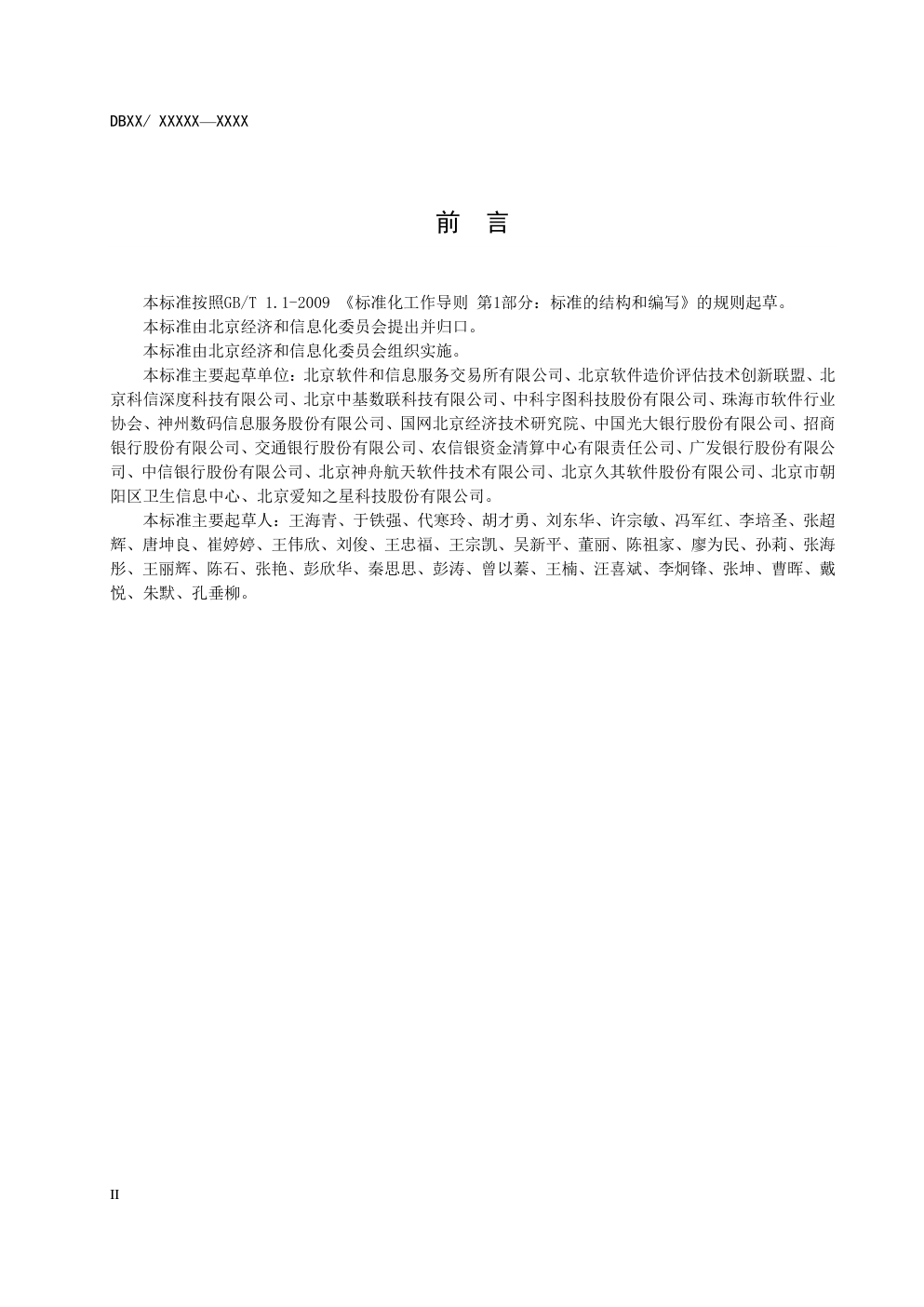 DBXX/ XXXXX—XXXX

前　言

本标准按照GB/T 1.1-2009 《标准化工作导则 第1部分：标准的结构和编写》的规则起草。

本标准由北京经济和信息化委员会提出并归口。

本标准由北京经济和信息化委员会组织实施。

本标准主要起草单位：北京软件和信息服务交易所有限公司、北京软件造价评估技术创新联盟、北京科信深度科技有限公司、北京中基数联科技有限公司、中科宇图科技股份有限公司、珠海市软件行业协会、神州数码信息服务股份有限公司、国网北京经济技术研究院、中国光大银行股份有限公司、招商银行股份有限公司、交通银行股份有限公司、农信银资金清算中心有限责任公司、广发银行股份有限公司、中信银行股份有限公司、北京神舟航天软件技术有限公司、北京久其软件股份有限公司、北京市朝阳区卫生信息中心、北京爱知之星科技股份有限公司。

本标准主要起草人：王海青、于铁强、代寒玲、胡才勇、刘东华、许宗敏、冯军红、李培圣、张超辉、唐坤良、崔婷婷、王伟欣、刘俊、王忠福、王宗凯、吴新平、董丽、陈祖家、廖为民、孙莉、张海彤、王丽辉、陈石、张艳、彭欣华、秦思思、彭涛、曾以蓁、王楠、汪喜斌、李炯锋、张坤、曹晖、戴悦、朱默、孔垂柳。

II